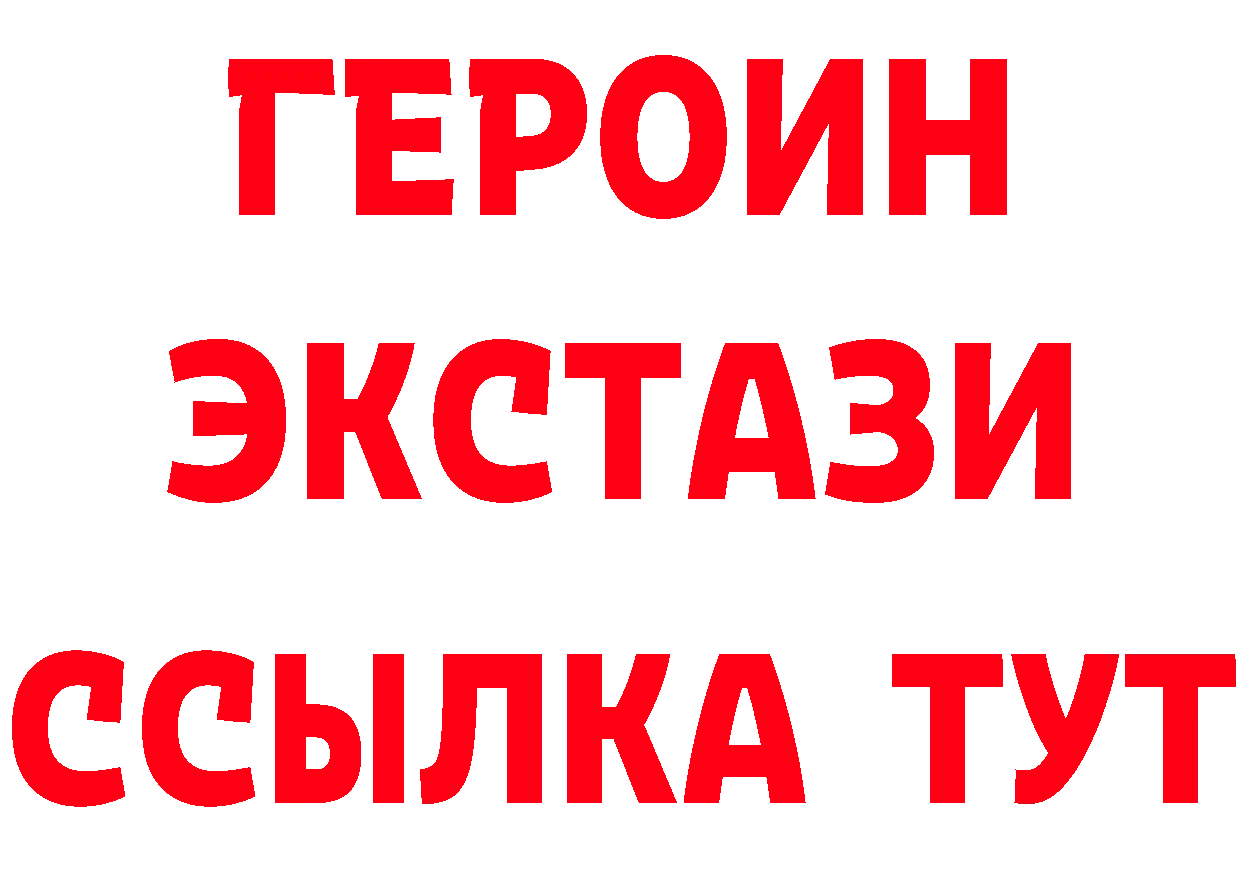 ГЕРОИН ЭКСТАЗИ ССЫЛКА ТУТ